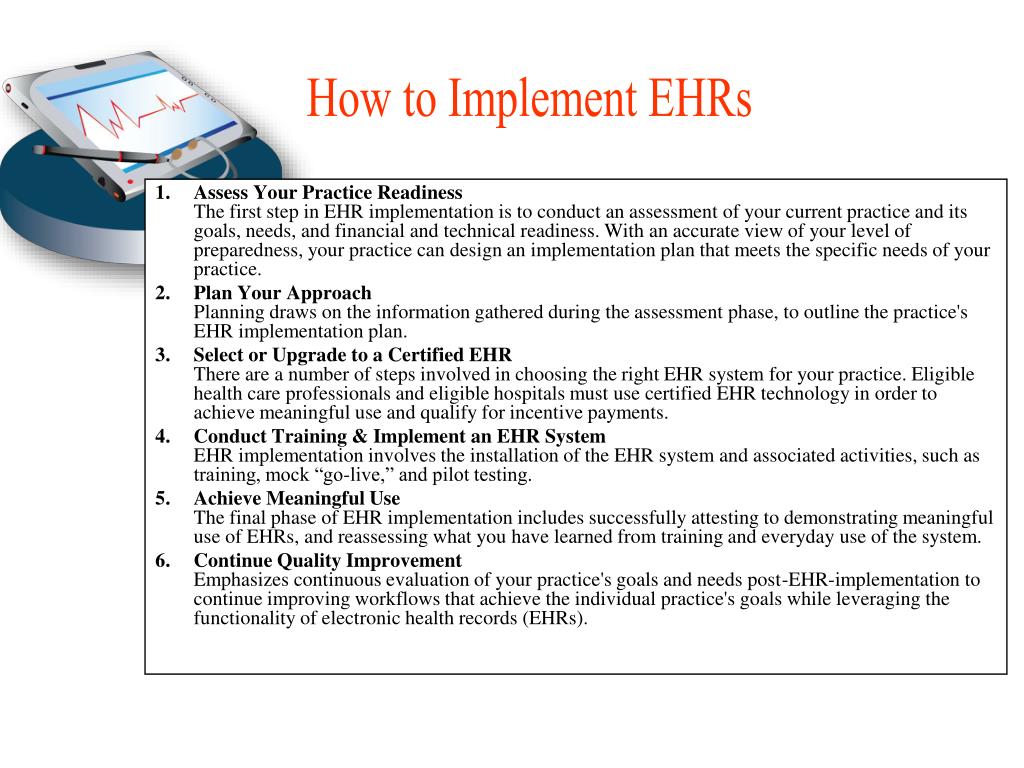 How to Implement EHRs

1. Assess Your Practice Readiness
The first step in EHR implementation is to conduct an assessment of your current practice and its goals, needs, and financial and technical readiness. With an accurate view of your level of preparedness, your practice can design an implementation plan that meets the specific needs of your practice.

2. Plan Your Approach
Planning draws on the information gathered during the assessment phase, to outline the practice's EHR implementation plan.

3. Select or Upgrade to a Certified EHR
There are a number of steps involved in choosing the right EHR system for your practice. Eligible health care professionals and eligible hospitals must use certified EHR technology in order to achieve meaningful use and qualify for incentive payments.

4. Conduct Training & Implement an EHR System
EHR implementation involves the installation of the EHR system and associated activities, such as training, mock “go-live,” and pilot testing.

5. Achieve Meaningful Use
The final phase of EHR implementation includes successfully attesting to demonstrating meaningful use of EHRs, and reassessing what you have learned from training and everyday use of the system.

6. Continue Quality Improvement
Emphasizes continuous evaluation of your practice's goals and needs post-EHR-implementation to continue improving workflows that achieve the individual practice's goals while leveraging the functionality of electronic health records (EHRs).